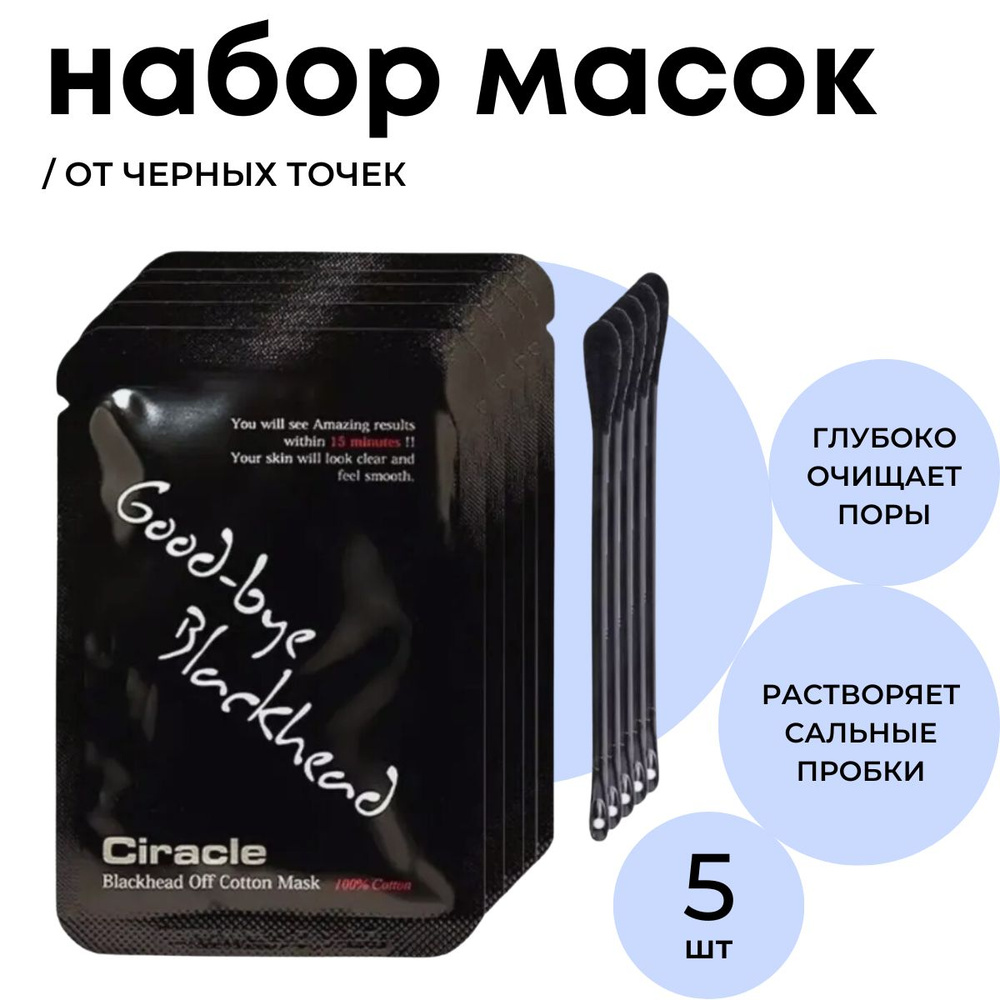 набор масок

/ ОТ ЧЕРНЫХ ТОЧЕК

You will see Amazing results within 15 minutes !! Your skin will look clear and feel smooth.

Good-bye Blackhead

Ciracle

Blackhead Off Cotton Mask 100% Cotton

ГЛУБОКО ОЧИЩАЕТ ПОРЫ

РАСТВОРЯЕТ САЛЬНЫЕ ПРОБКИ

5 шт